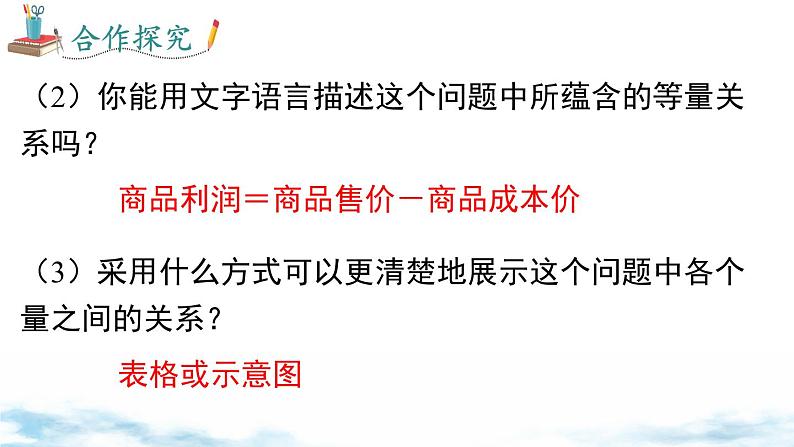 合作探究

（2）你能用文字语言描述这个问题中所蕴含的等量关系吗？

商品利润＝商品售价－商品成本价

（3）采用什么方式可以更清楚地展示这个问题中各个量之间的关系？

表格或示意图